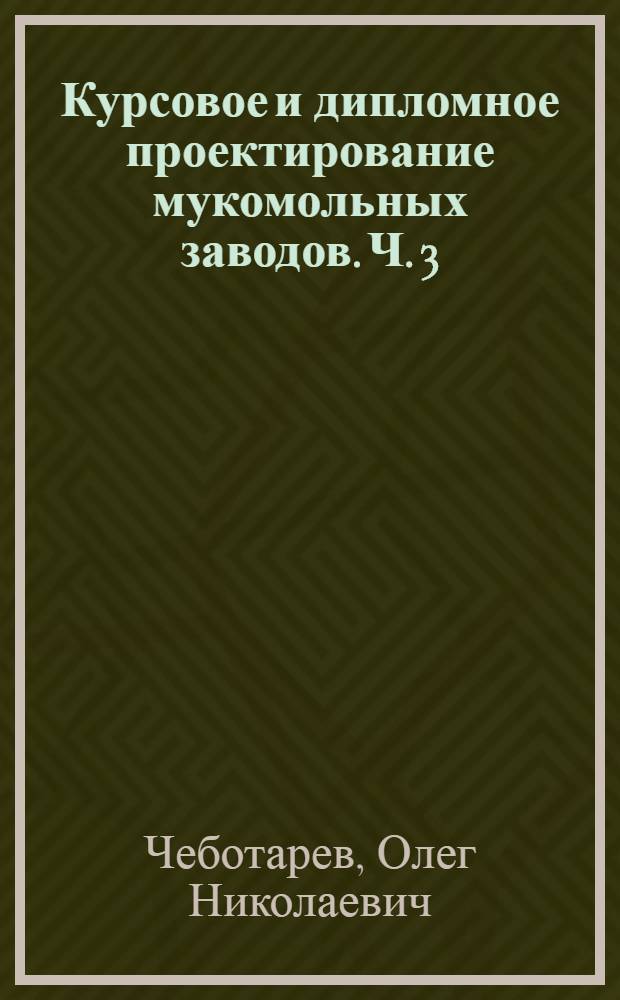 Курсовое и дипломное проектирование мукомольных заводов. Ч. 3

Чеботарев, Олег Николаевич